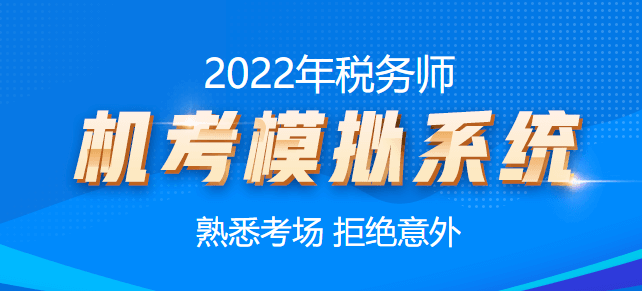 2022年税务师

机考模拟系统

熟悉考场 拒绝意外